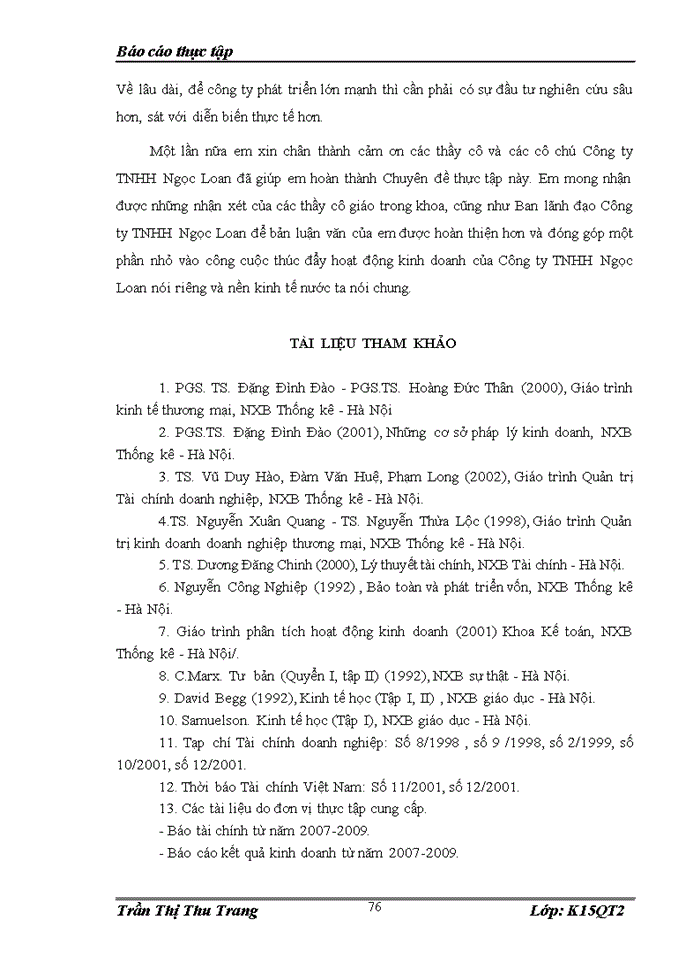 Báo cáo thực tập

Về lâu dài, để công ty phát triển lớn mạnh thì cần phải có sự đầu tư nghiên cứu sâu hơn, sát với diễn biến thực tế hơn.

Một lần nữa em xin chân thành cảm ơn các thầy cô và các cô chú Công ty TNHH Ngọc Loan đã giúp em hoàn thành Chuyên đề thực tập này. Em mong nhận được những nhận xét của các thầy cô giáo trong khoa, cũng như Ban lãnh đạo Công ty TNHH Ngọc Loan để bản luận văn của em được hoàn thiện hơn và đóng góp một phần nhỏ vào công cuộc thúc đẩy hoạt động kinh doanh của Công ty TNHH Ngọc Loan nói riêng và nền kinh tế nước ta nói chung.

TÀI LIỆU THAM KHẢO

1. PGS. TS. Đặng Đình Đào - PGS.TS. Hoàng Đức Thân (2000), Giáo trình kinh tế thương mại, NXB Thống kê - Hà Nội

2. PGS.TS. Đặng Đình Đào (2001), Những cơ sở pháp lý kinh doanh, NXB Thống kê - Hà Nội.

3. TS. Vũ Duy Hào, Đàm Văn Huệ, Phạm Long (2002), Giáo trình Quản trị Tài chính doanh nghiệp, NXB Thống kê - Hà Nội.

4.TS. Nguyễn Xuân Quang - TS. Nguyễn Thừa Lộc (1998), Giáo trình Quản trị kinh doanh doanh nghiệp thương mại, NXB Thống kê - Hà Nội.

5. TS. Dương Đăng Chinh (2000), Lý thuyết tài chính, NXB Tài chính - Hà Nội.

6. Nguyễn Công Nghiệp (1992) , Bảo toàn và phát triển vốn, NXB Thống kê - Hà Nội.

7. Giáo trình phân tích hoạt động kinh doanh (2001) Khoa Kế toán, NXB Thống kê - Hà Nội/.

8. C.Marx. Tư bản (Quyển I, tập II) (1992), NXB sự thật - Hà Nội.

9. David Begg (1992), Kinh tế học (Tập I, II) , NXB giáo dục - Hà Nội.

10. Samuelson. Kinh tế học (Tập I), NXB giáo dục - Hà Nội.

11. Tạp chí Tài chính doanh nghiệp: Số 8/1998 , số 9 /1998, số 2/1999, số 10/2001, số 12/2001.

12. Thời báo Tài chính Việt Nam: Số 11/2001, số 12/2001.

13. Các tài liệu do đơn vị thực tập cung cấp.

- Báo tài chính từ năm 2007-2009.

- Báo cáo kết quả kinh doanh từ năm 2007-2009.

Trần Thị Thu Trang 76 Lớp: K15QT2